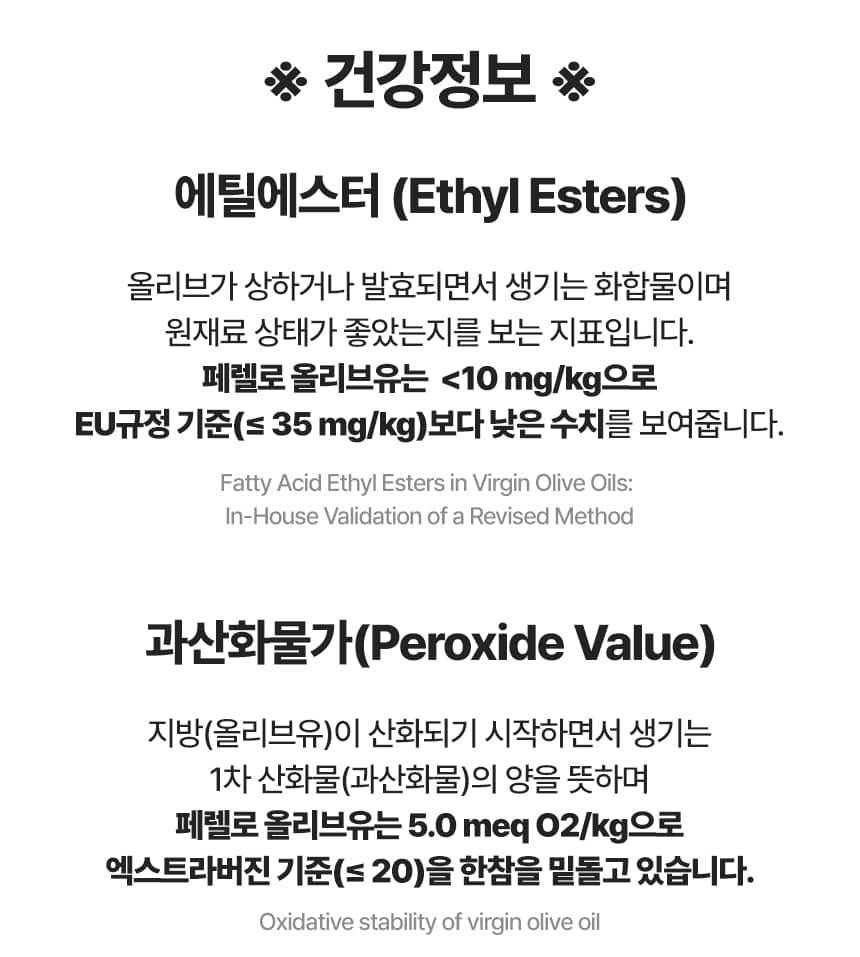 ※ 건강정보 ※

에틸에스터 (Ethyl Esters)

올리브가 상하거나 발효되면서 생기는 화합물이며
원재료 상태가 좋았는지를 보는 지표입니다.
페렐로 올리브유는 <10 mg/kg으로
EU규정 기준(≤ 35 mg/kg)보다 낮은 수치를 보여줍니다.

Fatty Acid Ethyl Esters in Virgin Olive Oils:
In-House Validation of a Revised Method

과산화물가(Peroxide Value)

지방(올리브유)이 산화되기 시작하면서 생기는
1차 산화물(과산화물)의 양을 뜻하며
페렐로 올리브유는 5.0 meq O2/kg으로
엑스트라버진 기준(≤ 20)을 한참을 밑돌고 있습니다.

Oxidative stability of virgin olive oil